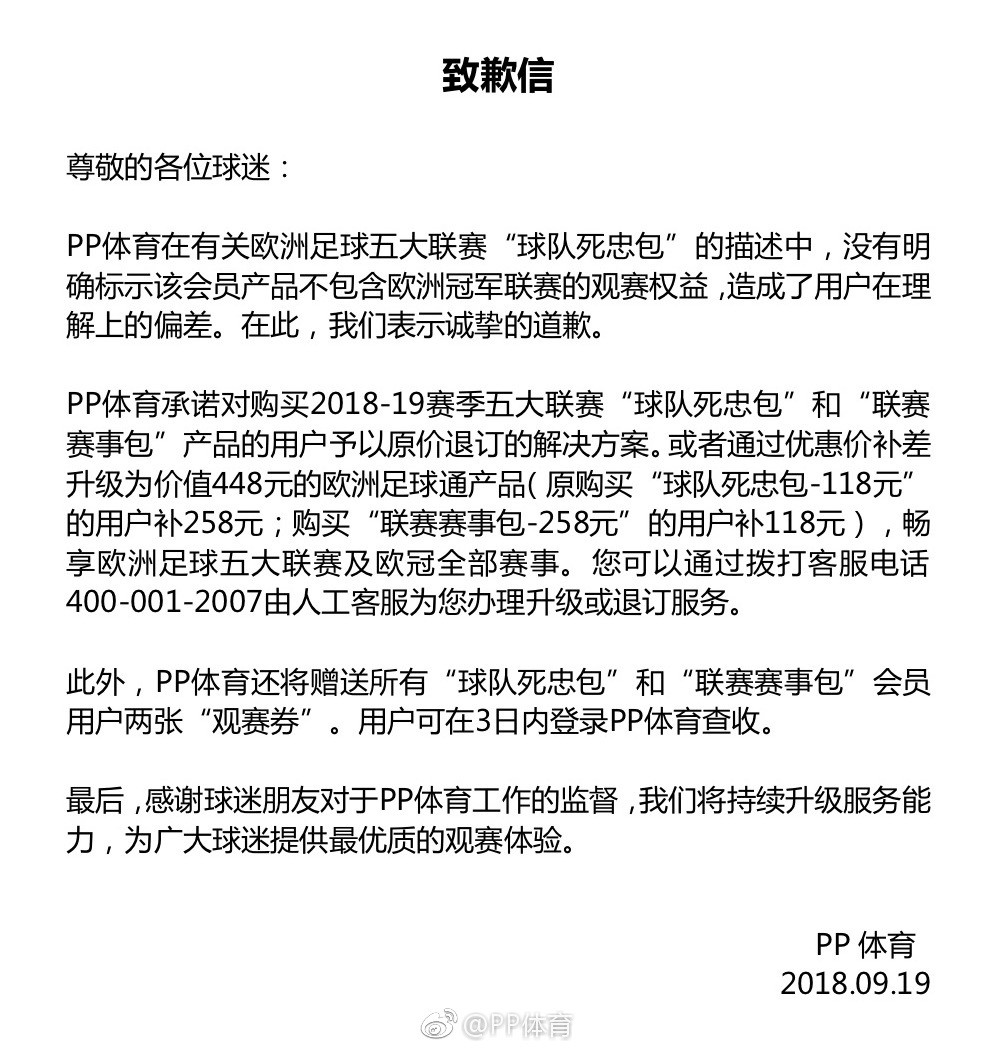 致歉信

尊敬的各位球迷：

PP体育在有关欧洲足球五大联赛“球队死忠包”的描述中，没有明确标示该会员产品不包含欧洲冠军联赛的观赛权益，造成了用户在理解上的偏差。在此，我们表示诚挚的道歉。

PP体育承诺对购买2018-19赛季五大联赛“球队死忠包”和“联赛赛事包”产品的用户予以原价退订的解决方案。或者通过优惠价补差升级为价值448元的欧洲足球通产品（原购买“球队死忠包-118元”的用户补258元；购买“联赛赛事包-258元”的用户补118元），畅享欧洲足球五大联赛及欧冠全部赛事。您可以通过拨打客服电话400-001-2007由人工客服为您办理升级或退订服务。

此外，PP体育还将赠送所有“球队死忠包”和“联赛赛事包”会员用户两张“观赛券”。用户可在3日内登录PP体育查收。

最后，感谢球迷朋友对于PP体育工作的监督，我们将持续升级服务能力，为广大球迷提供最优质的观赛体验。

PP 体育
2018.09.19

@PP体育